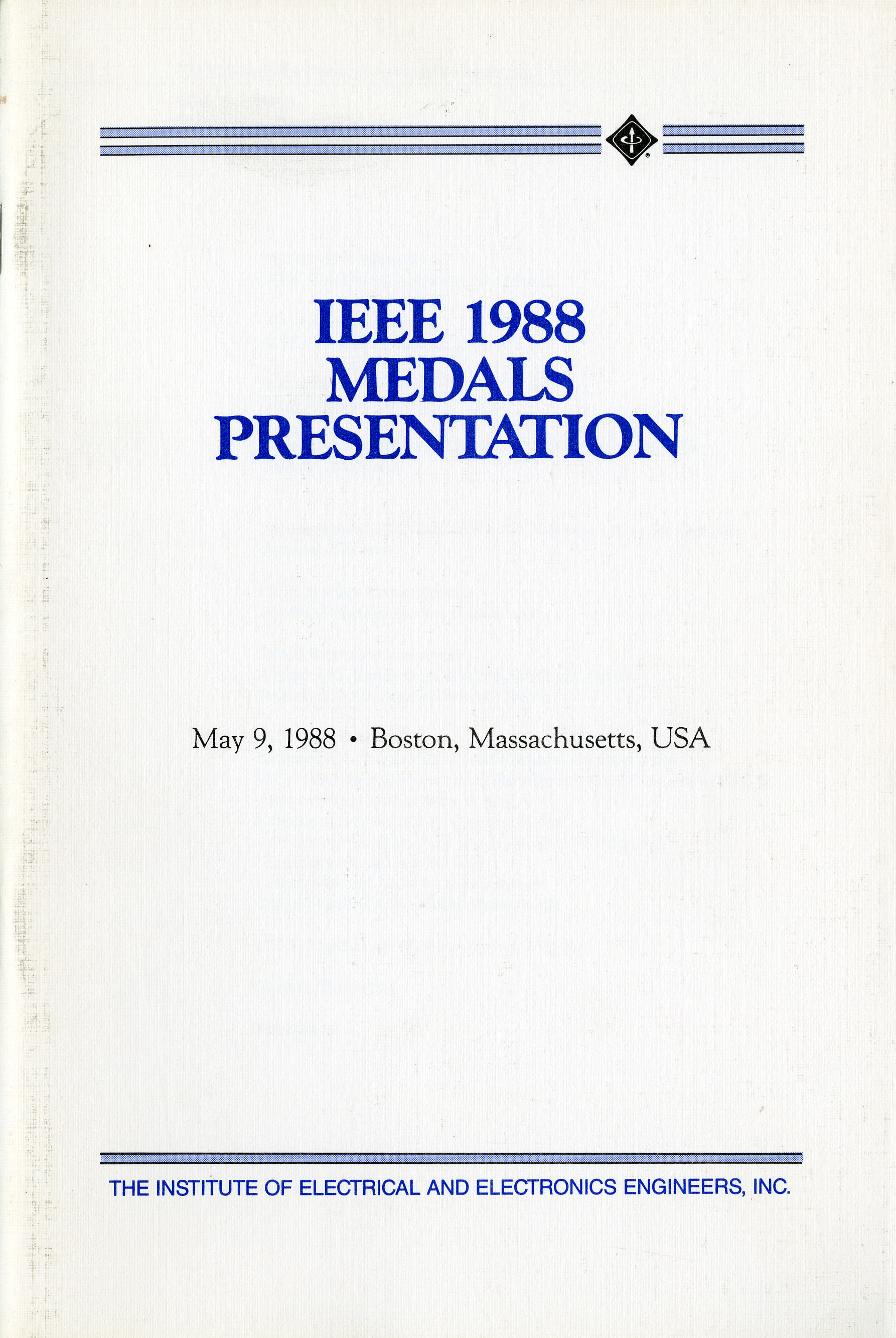 IEEE 1988
MEDALS
PRESENTATION

May 9, 1988 • Boston, Massachusetts, USA

THE INSTITUTE OF ELECTRICAL AND ELECTRONICS ENGINEERS, INC.